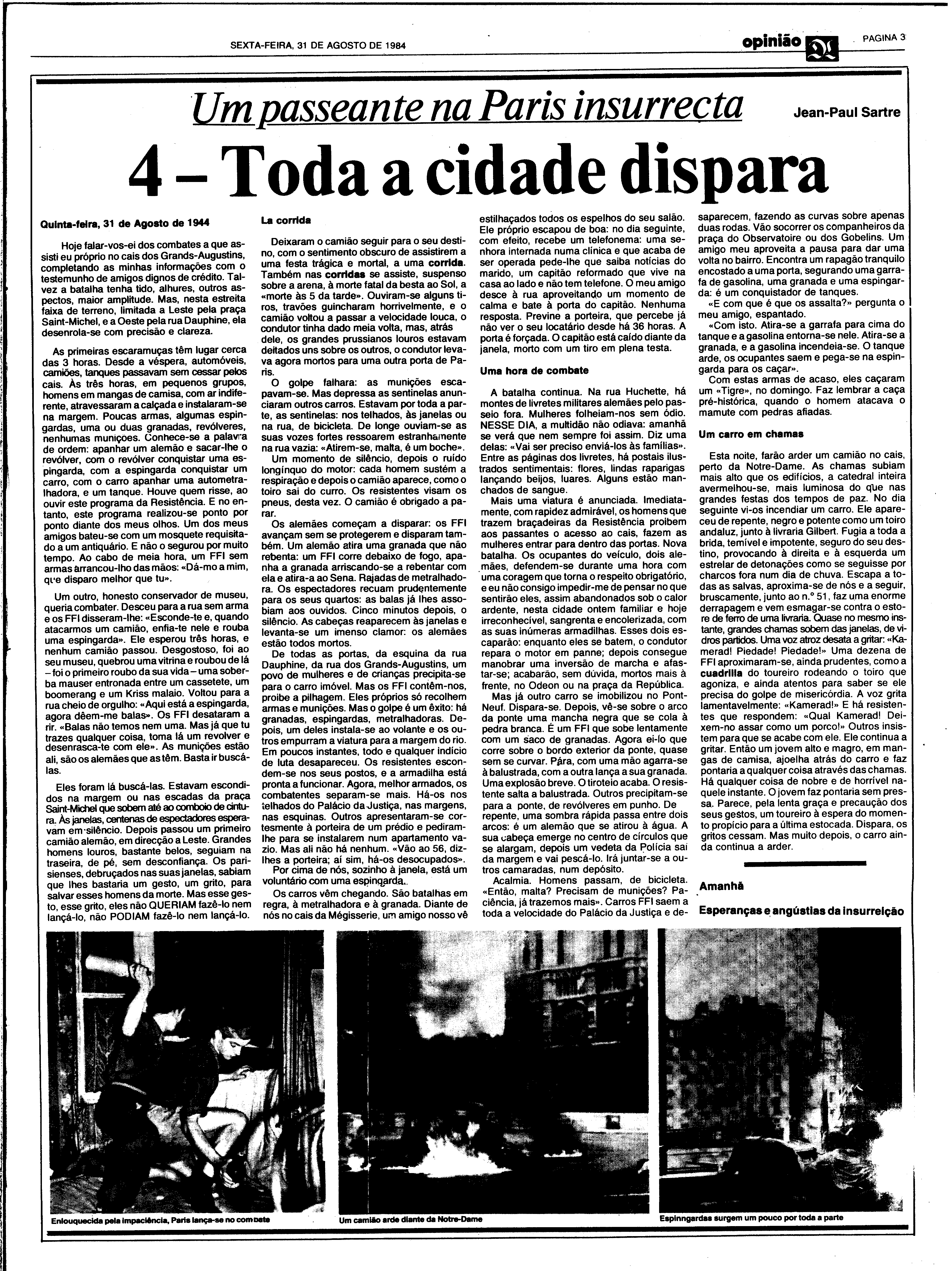 SEXTA-FEIRA, 31 DE AGOSTO DE 1984

opinião

PAGINA 3

Um passeante na Paris insurrecta

Jean-Paul Sartre

4 – Toda a cidade dispara

Quinta-feira, 31 de Agosto de 1944

Hoje falar-vos-ei dos combates a que assisti eu próprio no cais dos Grands-Augustins, completando as minhas informações com o testemunho de amigos dignos de crédito. Talvez a batalha tenha tido, alhures, outros aspectos, maior amplitude. Mas, nesta estreita faixa de terreno, limitada a Leste pela praça Saint-Michel, e a Oeste pela rua Dauphine, ela desenrola-se com precisão e clareza.

As primeiras escaramuças têm lugar cerca das 3 horas. Desde a véspera, automóveis, camiões, tanques passavam sem cessar pelos cais. Às três horas, em pequenos grupos, homens em mangas de camisa, com ar indiferente, atravessaram a calçada e instalaram-se na margem. Poucas armas, algumas espingardas, uma ou duas granadas, revólveres, nenhumas munições. Conhece-se a palavra de ordem: apanhar um alemão e sacar-lhe o revólver, com o revólver conquistar uma espingarda, com a espingarda conquistar um carro, com o carro apanhar uma autometralhadora, e um tanque. Houve quem risse, ao ouvir este programa da Resistência. E no entanto, este programa realizou-se ponto por ponto diante dos meus olhos. Um dos meus amigos bateu-se com um mosquete requisitado a um antiquário. E não o segurou por muito tempo. Ao cabo de meia hora, um FFI sem armas arrancou-lho das mãos: «Dá-mo a mim, que disparo melhor que tu».

Um outro, honesto conservador de museu, queria combater. Desceu para a rua sem arma e os FFI disseram-lhe: «Esconde-te e, quando atacarmos um camião, enfia-te nele e rouba uma espingarda». Ele esperou três horas, e nenhum camião passou. Desgostoso, foi ao seu museu, quebrou uma vitrina e roubou de lá – foi o primeiro roubo da sua vida – uma soberba mauser entronada entre um cassetete, um boomerang e um Kriss malaio. Voltou para a rua cheio de orgulho: «Aqui está a espingarda, agora dêem-me balas». Os FFI desataram a rir. «Balas não temos nem uma. Mas já que tu trazes qualquer coisa, toma lá um revolver e desenrasca-te com ele». As munições estão ali, são os alemães que as têm. Basta ir buscá-las.

Eles foram lá buscá-las. Estavam escondidos na margem ou nas escadas da praça Saint-Michel que sobem até ao comboio de cintura. Às janelas, centenas de espectadores esperavam em silêncio. Depois passou um primeiro camião alemão, em direcção a Leste. Grandes homens louros, bastante belos, seguiam na traseira, de pé, sem desconfiança. Os parisienses, debruçados nas suas janelas, sabiam que lhes bastaria um gesto, um grito, para salvar esses homens da morte. Mas esse gesto, esse grito, eles não QUERIAM fazê-lo nem lançá-lo, não PODIAM fazê-lo nem lançá-lo.

La corrida

Deixaram o camião seguir para o seu destino, com o sentimento obscuro de assistirem a uma festa trágica e mortal, a uma corrida. Também nas corridas se assiste, suspenso sobre a arena, à morte fatal da besta ao Sol, a «morte às 5 da tarde». Ouviram-se alguns tiros, travões guincharam horrivelmente, e o camião voltou a passar a velocidade louca, o condutor tinha dado meia volta, mas, atrás dele, os grandes prussianos louros estavam deitados uns sobre os outros, o condutor levava agora mortos para uma outra porta de Paris.

O golpe falhara: as munições escapavam-se. Mas depressa as sentinelas anunciaram outros carros. Estavam por toda a parte, as sentinelas: nos telhados, às janelas ou na rua, de bicicleta. De longe ouviam-se as suas vozes fortes ressoarem estranhamente na rua vazia: «Atirem-se, malta, é um boche».

Um momento de silêncio, depois o ruído longínquo do motor: cada homem sustém a respiração e depois o camião aparece, como o toiro sai do curro. Os resistentes visam os pneus, desta vez. O camião é obrigado a parar.

Os alemães começam a disparar: os FFI avançam sem se protegerem e disparam também. Um alemão atira uma granada que não rebenta: um FFI corre debaixo de fogo, apanha a granada arriscando-se a rebentar com ela e atira-a ao Sena. Rajadas de metralhadora. Os espectadores recuam prudentemente para os seus quartos: as balas já lhes assobiam aos ouvidos. Cinco minutos depois, o silêncio. As cabeças reaparecem às janelas e levanta-se um imenso clamor: os alemães estão todos mortos.

De todas as portas, da esquina da rua Dauphine, da rua dos Grands-Augustins, um povo de mulheres e de crianças precipita-se para o carro imóvel. Mas os FFI contêm-nos, proibe a pilhagem. Eles próprios só recolhem armas e munições. Mas o golpe é um êxito: há granadas, espingardas, metralhadoras. Depois, um deles instala-se ao volante e os outros empurram a viatura para a margem do rio. Em poucos instantes, todo e qualquer indício de luta desapareceu. Os resistentes escondem-se nos seus postos, e a armadilha está pronta a funcionar. Agora, melhor armados, os combatentes separam-se mais. Há-os nos telhados do Palácio da Justiça, nas margens, nas esquinas. Outros apresentaram-se cortesmente à porteira de um prédio e pediram-lhe para se instalarem num apartamento vazio. Mas ali não há nenhum. «Vão ao 56, diz-lhes a porteira; aí sim, há-os desocupados».

Por cima de nós, sozinho à janela, está um voluntário com uma espingarda.

Os carros vêm chegando. São batalhas em regra, à metralhadora e à granada. Diante de nós no cais da Mégisserie, um amigo nosso vê estilhaçados todos os espelhos do seu salão. Ele próprio escapou de boa: no dia seguinte, com efeito, recebe um telefonema: uma senhora internada numa clínica e que acaba de ser operada pede-lhe que saiba notícias do marido, um capitão reformado que vive na casa ao lado e não tem telefone. O meu amigo desce à rua aproveitando um momento de calma e bate à porta do capitão. Nenhuma resposta. Previne a porteira, que percebe já não ver o seu locatário desde há 36 horas. A porta é forçada. O capitão está caído diante da janela, morto com um tiro em plena testa.

Uma hora de combate

A batalha continua. Na rua Huchette, há montes de livretes militares alemães pelo passeio fora. Mulheres folheiam-nos sem ódio. NESSE DIA, a multidão não odiava: amanhã se verá que nem sempre foi assim. Diz uma delas: «Vai ser preciso enviá-los às famílias». Entre as páginas dos livretes, há postais ilustrados sentimentais: flores, lindas raparigas lançando beijos, luares. Alguns estão manchados de sangue.

Mais uma viatura é anunciada. Imediatamente, com rapidez admirável, os homens que trazem braçadeiras da Resistência proibem aos passantes o acesso ao cais, fazem as mulheres entrar para dentro das portas. Nova batalha. Os ocupantes do veículo, dois alemães, defendem-se durante uma hora com uma coragem que torna o respeito obrigatório, e eu não consigo impedir-me de pensar no que sentirão eles, assim abandonados sob o calor ardente, nesta cidade ontem familiar e hoje irreconhecível, sangrenta e encolerizada, com as suas inúmeras armadilhas. Esses dois escaparão: enquanto eles se batem, o condutor repara o motor em panne; depois consegue manobrar uma inversão de marcha e afastar-se; acabarão, sem dúvida, mortos mais à frente, no Odeon ou na praça da República.

Mas já outro carro se imobilizou no Pont-Neuf. Dispara-se. Depois, vê-se sobre o arco da ponte uma mancha negra que se cola à pedra branca. É um FFI que sobe lentamente com um saco de granadas. Agora ei-lo que corre sobre o bordo exterior da ponte, quase sem se curvar. Pára, com uma mão agarra-se à balustrada, com a outra lança a sua granada. Uma explosão breve. O tiroteio acaba. O resistente salta a balustrada. Outros precipitam-se para a ponte, de revólveres em punho. De repente, uma sombra rápida passa entre dois arcos: é um alemão que se atirou à água. A sua cabeça emerge no centro de círculos que se alargam, depois um vedeta da Polícia sai da margem e vai pescá-lo. Irá juntar-se a outros camaradas, num depósito.

Acalmia. Homens passam, de bicicleta. «Então, malta? Precisam de munições? Paciência, já trazemos mais». Carros FFI saem a toda a velocidade do Palácio da Justiça e desaparecem, fazendo as curvas sobre apenas duas rodas. Vão socorrer os companheiros da praça do Observatoire ou dos Gobelins. Um amigo meu aproveita a pausa para dar uma volta no bairro. Encontra um rapagão tranquilo encostado a uma porta, segurando uma garrafa de gasolina, uma granada e uma espingarda: é um conquistador de tanques.

«E com que é que os assalta?» pergunta o meu amigo, espantado.

«Com isto. Atira-se a garrafa para cima do tanque e a gasolina entorna-se nele. Atira-se a granada, e a gasolina incendeia-se. O tanque arde, os ocupantes saem e pega-se na espingarda para os caçar».

Com estas armas de acaso, eles caçaram um «Tigre», no domingo. Faz lembrar a caça pré-histórica, quando o homem atacava o mamute com pedras afiadas.

Um carro em chamas

Esta noite, farão arder um camião no cais, perto da Notre-Dame. As chamas subiam mais alto que os edifícios, a catedral inteira avermelhou-se, mais luminosa do que nas grandes festas dos tempos de paz. No dia seguinte vi-os incendiar um carro. Ele apareceu de repente, negro e potente como um toiro andaluz, junto à livraria Gilbert. Fugia a toda a brida, temível e impotente, seguro do seu destino, provocando à direita e à esquerda um estrelar de detonações como se seguisse por charcos fora num dia de chuva. Escapa a todas as salvas, aproxima-se de nós e a seguir, bruscamente, junto ao n.º 51, faz uma enorme derrapagem e vem esmagar-se contra o estore de ferro de uma livraria. Quase no mesmo instante, grandes chamas sobem das janelas, de vidros partidos. Uma voz atroz desata a gritar: «Kamerad! Piedade! Piedade!» Uma dezena de FFI aproximaram-se, ainda prudentes, como a cuadrilla do toureiro rodeando o toiro que agoniza, e ainda atentos para saber se ele precisa do golpe de misericórdia. A voz grita lamentavelmente: «Kamerad!» E há resistentes que respondem: «Qual Kamerad! Deixem-no assar como um porco!» Outros insistem para que se acabe com ele. Ele continua a gritar. Então um jovem alto e magro, em mangas de camisa, ajoelha atrás do carro e faz pontaria a qualquer coisa através das chamas. Há qualquer coisa de nobre e de horrível naquele instante. O jovem faz pontaria sem pressa. Parece, pela lenta graça e precaução dos seus gestos, um toureiro à espera do momento propício para a última estocada. Dispara, os gritos cessam. Mas muito depois, o carro ainda continua a arder.

Amanhã

Esperanças e angústias da insurreição

Enlouquecida pela impaciência, Paris lança-se no combate

Um camião arde diante da Notre-Dame

Espinngardas surgem um pouco por toda a parte